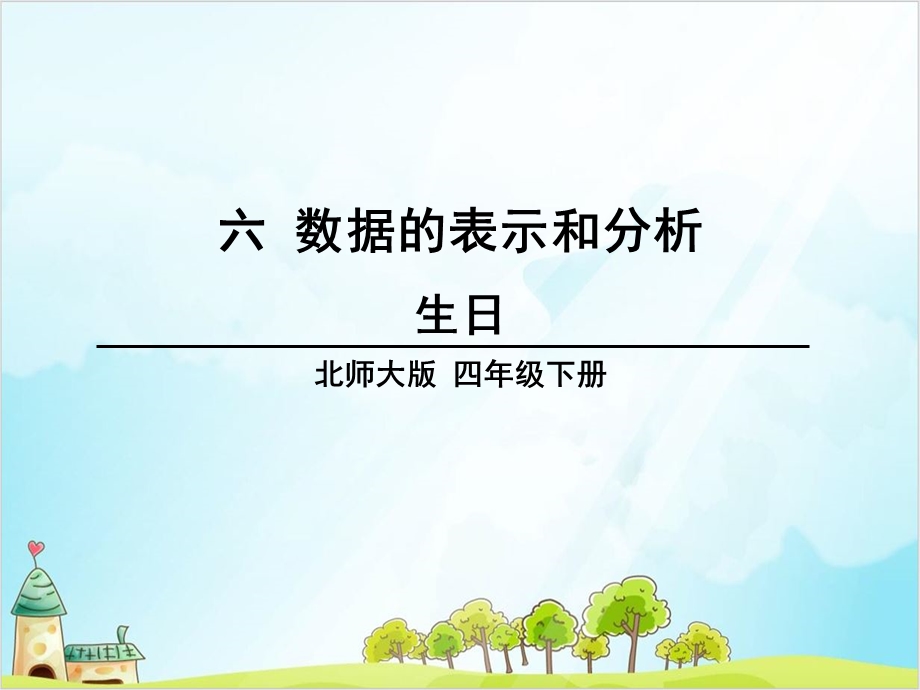 六 数据的表示和分析

生日

北师大版 四年级下册